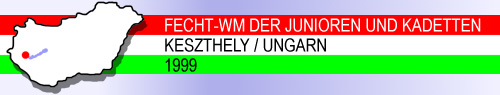 FECHT-WM DER JUNIOREN UND KADETTEN
KESZTHELY / UNGARN
1999